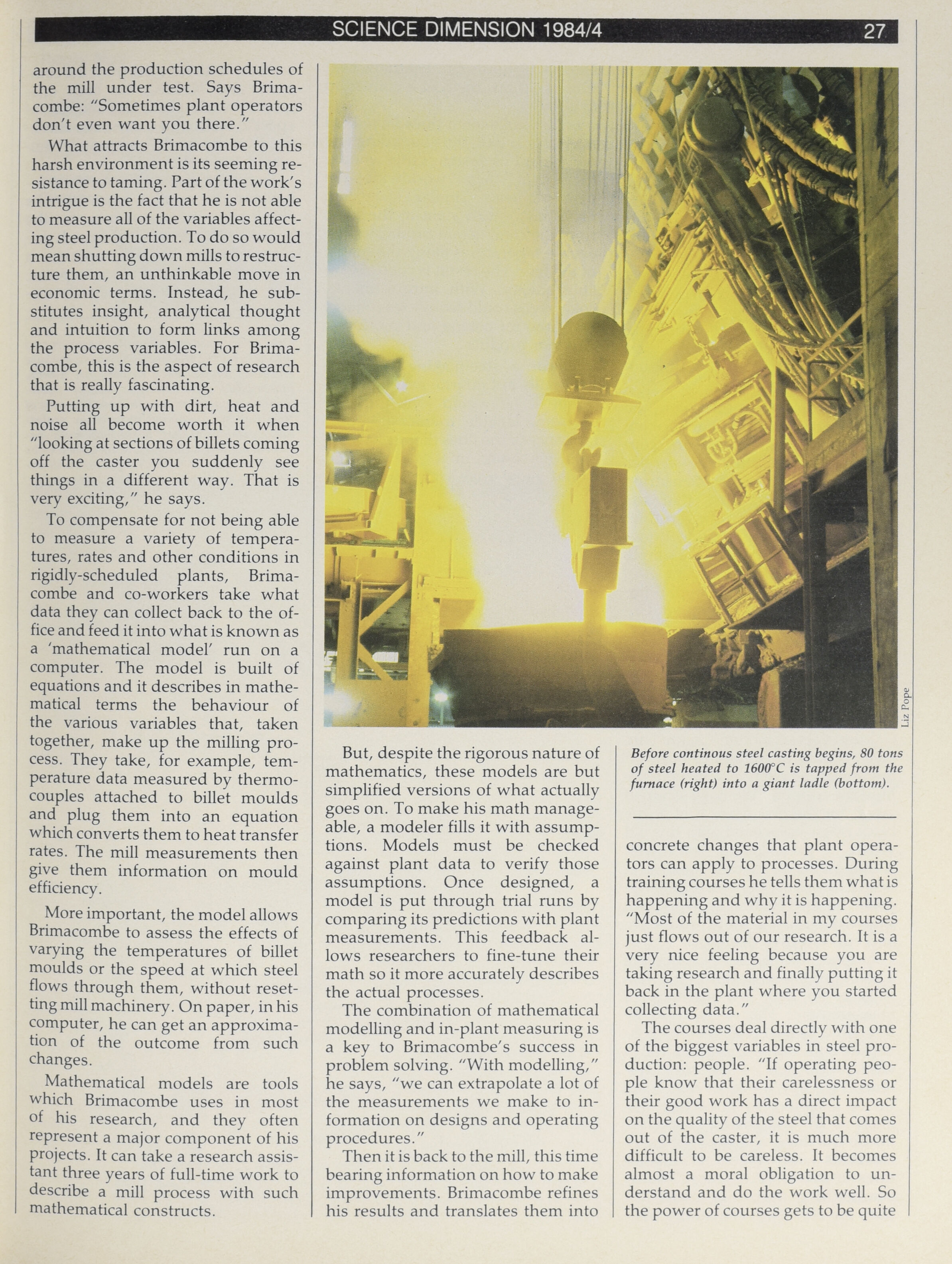 SCIENCE DIMENSION 1984/4 27

around the production schedules of the mill under test. Says Brimacombe: "Sometimes plant operators don't even want you there."

What attracts Brimacombe to this harsh environment is its seeming resistance to taming. Part of the work's intrigue is the fact that he is not able to measure all of the variables affecting steel production. To do so would mean shutting down mills to restructure them, an unthinkable move in economic terms. Instead, he substitutes insight, analytical thought and intuition to form links among the process variables. For Brimacombe, this is the aspect of research that is really fascinating.

Putting up with dirt, heat and noise all become worth it when "looking at sections of billets coming off the caster you suddenly see things in a different way. That is very exciting," he says.

To compensate for not being able to measure a variety of temperatures, rates and other conditions in rigidly-scheduled plants, Brimacombe and co-workers take what data they can collect back to the office and feed it into what is known as a 'mathematical model' run on a computer. The model is built of equations and it describes in mathematical terms the behaviour of the various variables that, taken together, make up the milling process. They take, for example, temperature data measured by thermocouples attached to billet moulds and plug them into an equation which converts them to heat transfer rates. The mill measurements then give them information on mould efficiency.

More important, the model allows Brimacombe to assess the effects of varying the temperatures of billet moulds or the speed at which steel flows through them, without resetting mill machinery. On paper, in his computer, he can get an approximation of the outcome from such changes.

Mathematical models are tools which Brimacombe uses in most of his research, and they often represent a major component of his projects. It can take a research assistant three years of full-time work to describe a mill process with such mathematical constructs.

Liz Pope

But, despite the rigorous nature of mathematics, these models are but simplified versions of what actually goes on. To make his math manageable, a modeler fills it with assumptions. Models must be checked against plant data to verify those assumptions. Once designed, a model is put through trial runs by comparing its predictions with plant measurements. This feedback allows researchers to fine-tune their math so it more accurately describes the actual processes.

The combination of mathematical modelling and in-plant measuring is a key to Brimacombe's success in problem solving. "With modelling," he says, "we can extrapolate a lot of the measurements we make to information on designs and operating procedures."

Then it is back to the mill, this time bearing information on how to make improvements. Brimacombe refines his results and translates them into

Before continous steel casting begins, 80 tons of steel heated to 1600°C is tapped from the furnace (right) into a giant ladle (bottom).

concrete changes that plant operators can apply to processes. During training courses he tells them what is happening and why it is happening. "Most of the material in my courses just flows out of our research. It is a very nice feeling because you are taking research and finally putting it back in the plant where you started collecting data."

The courses deal directly with one of the biggest variables in steel production: people. "If operating people know that their carelessness or their good work has a direct impact on the quality of the steel that comes out of the caster, it is much more difficult to be careless. It becomes almost a moral obligation to understand and do the work well. So the power of courses gets to be quite